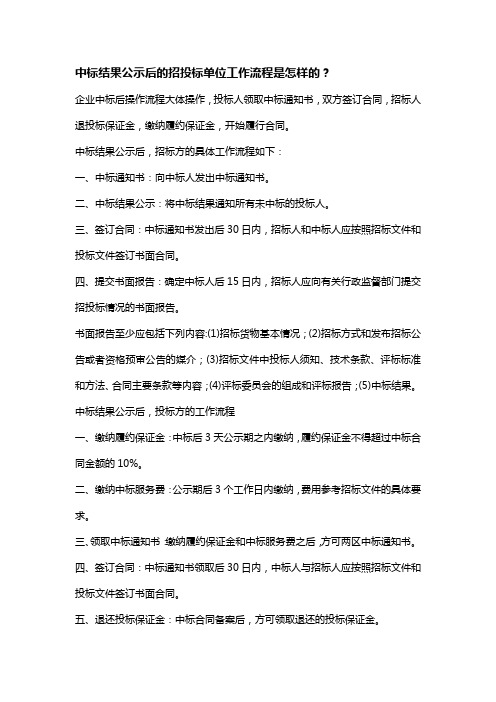 中标结果公示后的招投标单位工作流程是怎样的？

企业中标后操作流程大体操作，投标人领取中标通知书，双方签订合同，招标人退投标保证金，缴纳履约保证金，开始履行合同。

中标结果公示后，招标方的具体工作流程如下：

一、中标通知书：向中标人发出中标通知书。

二、中标结果公示：将中标结果通知所有未中标的投标人。

三、签订合同：中标通知书发出后 30 日内，招标人和中标人应按照招标文件和投标文件签订书面合同。

四、提交书面报告：确定中标人后 15 日内，招标人应向有关行政监督部门提交招投标情况的书面报告。

书面报告至少应包括下列内容:(1)招标货物基本情况；(2)招标方式和发布招标公告或者资格预审公告的媒介；(3)招标文件中投标人须知、技术条款、评标标准和方法、合同主要条款等内容；(4)评标委员会的组成和评标报告；(5)中标结果。

中标结果公示后，投标方的工作流程

一、缴纳履约保证金：中标后 3 天公示期之内缴纳，履约保证金不得超过中标合同金额的 10%。

二、缴纳中标服务费：公示期后 3 个工作日内缴纳，费用参考招标文件的具体要求。

三、领取中标通知书 缴纳履约保证金和中标服务费之后，方可两区中标通知书。

四、签订合同：中标通知书领取后 30 日内，中标人与招标人应按照招标文件和投标文件签订书面合同。

五、退还投标保证金：中标合同备案后，方可领取退还的投标保证金。